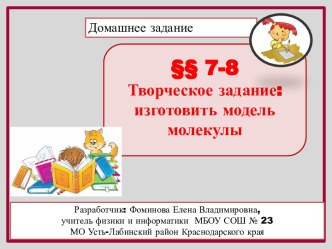 Домашнее задание

§§ 7-8
Творческое задание:
изготовить модель
молекулы

Разработчик: Фоминова Елена Владимировна,
учитель физики и информатики МБОУ СОШ № 23
МО Усть-Лабинский район Краснодарского края